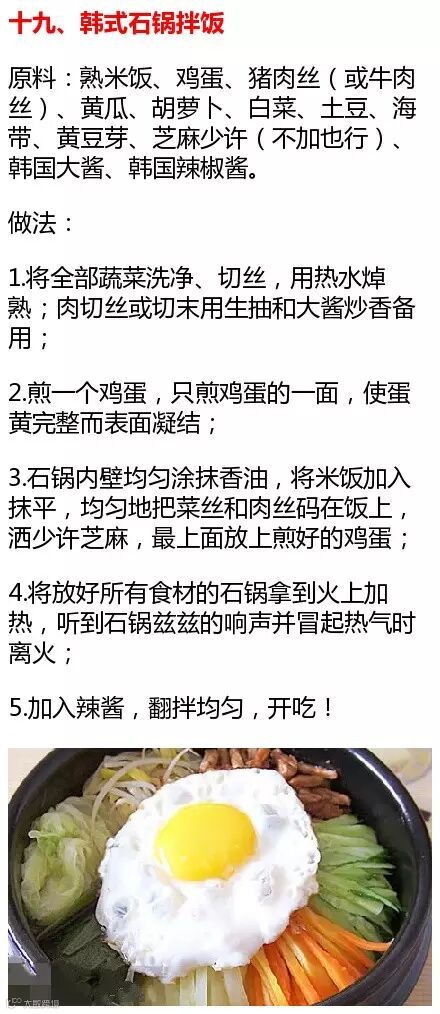 十九、韩式石锅拌饭

原料：熟米饭、鸡蛋、猪肉丝（或牛肉丝）、黄瓜、胡萝卜、白菜、土豆、海带、黄豆芽、芝麻少许（不加也行）、韩国大酱、韩国辣椒酱。

做法：

1.将全部蔬菜洗净、切丝，用热水焯熟；肉切丝或切末用生抽和大酱炒香备用；

2.煎一个鸡蛋，只煎鸡蛋的一面，使蛋黄完整而表面凝结；

3.石锅内壁均匀涂抹香油，将米饭加入抹平，均匀地把菜丝和肉丝码在饭上，洒少许芝麻，最上面放上煎好的鸡蛋；

4.将放好所有食材的石锅拿到火上加热，听到石锅兹兹的响声并冒起热气时离火；

5.加入辣酱，翻拌均匀，开吃！